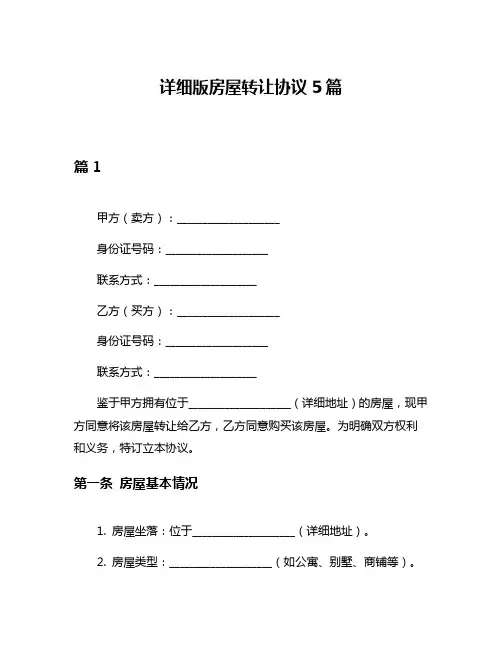 详细版房屋转让协议 5 篇

篇 1

甲方（卖方）：__________________

身份证号码：__________________

联系方式：__________________

乙方（买方）：__________________

身份证号码：__________________

联系方式：__________________

鉴于甲方拥有位于__________________（详细地址）的房屋，现甲方同意将该房屋转让给乙方，乙方同意购买该房屋。为明确双方权利和义务，特订立本协议。

第一条 房屋基本情况

1. 房屋坐落：位于__________________（详细地址）。

2. 房屋类型：__________________（如公寓、别墅、商铺等）。